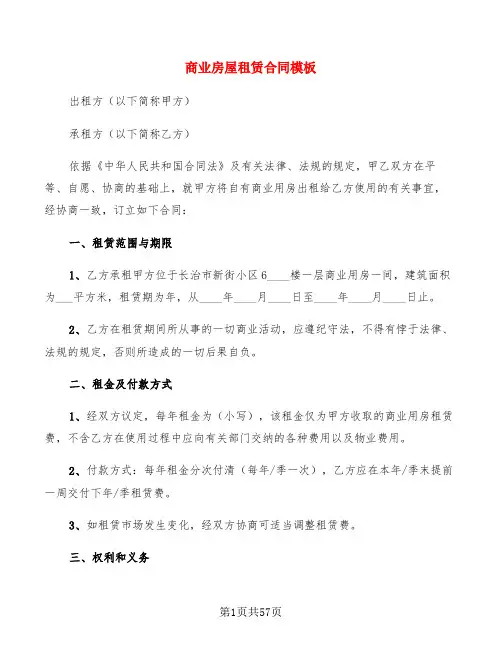 商业房屋租赁合同模板

出租方（以下简称甲方）

承租方（以下简称乙方）

依据《中华人民共和国合同法》及有关法律、法规的规定，甲乙双方在平等、自愿、协商的基础上，就甲方将自有商业用房出租给乙方使用的有关事宜，经协商一致，订立如下合同：

一、租赁范围与期限

1、乙方承租甲方位于长治市新街小区6____楼一层商业用房一间，建筑面积为___平方米，租赁期为年，从____年____月____日至____年____月____日止。

2、乙方在租赁期间所从事的一切商业活动，应遵纪守法，不得有悖于法律、法规的规定，否则所造成的一切后果自负。

二、租金及付款方式

1、经双方议定，每年租金为（小写），该租金仅为甲方收取的商业用房租赁费，不含乙方在使用过程中应向有关部门交纳的各种费用以及物业费用。

2、付款方式：每年租金分次付清（每年/季一次），乙方应在本年/季末提前一周交付下年/季租赁费。

3、如租赁市场发生变化，经双方协商可适当调整租赁费。

三、权利和义务

第1页共57页